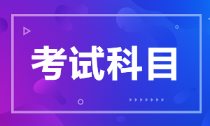 考试科目